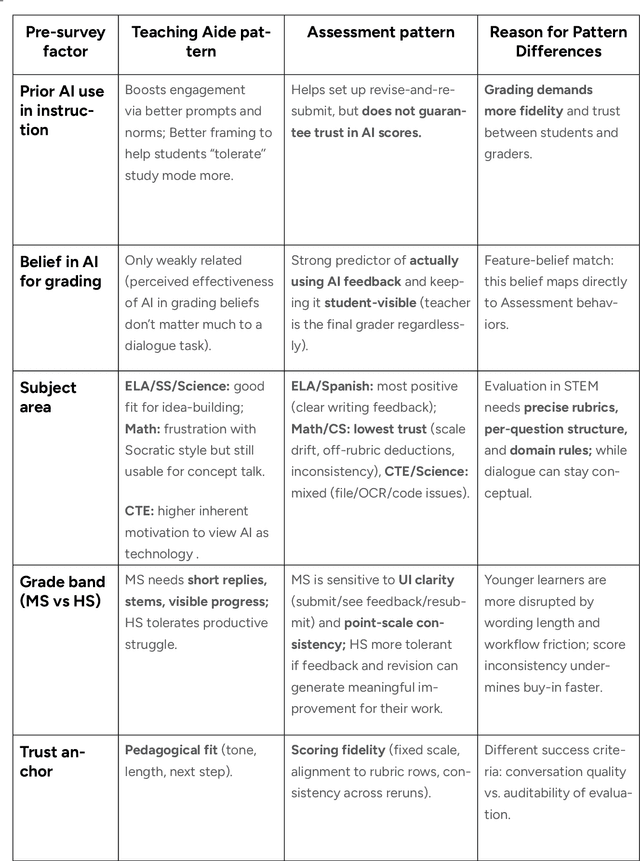 | Pre-survey factor | Teaching Aide pattern | Assessment pattern | Reason for Pattern Differences |
|---|---|---|---|
| Prior AI use in instruction | Boosts engagement via better prompts and norms; Better framing to help students "tolerate" study mode more. | Helps set up revise-and-resubmit, but does not guarantee trust in AI scores. | Grading demands more fidelity and trust between students and graders. |
| Belief in AI for grading | Only weakly related (perceived effectiveness of AI in grading beliefs don't matter much to a dialogue task). | Strong predictor of actually using AI feedback and keeping it student-visible (teacher is the final grader regardlessly). | Feature-belief match: this belief maps directly to Assessment behaviors. |
| Subject area | ELA/SS/Science: good fit for idea-building; Math: frustration with Socratic style but still usable for concept talk. CTE: higher inherent motivation to view AI as technology . | ELA/Spanish: most positive (clear writing feedback); Math/CS: lowest trust (scale drift, off-rubric deductions, inconsistency), CTE/Science: mixed (file/OCR/code issues). | Evaluation in STEM needs precise rubrics, per-question structure, and domain rules; while dialogue can stay conceptual. |
| Grade band (MS vs HS) | MS needs short replies, stems, visible progress; HS tolerates productive struggle. | MS is sensitive to UI clarity (submit/see feedback/resubmit) and point-scale consistency; HS more tolerant if feedback and revision can generate meaningful improvement for their work. | Younger learners are more disrupted by wording length and workflow friction; score inconsistency undermines buy-in faster. |
| Trust anchor | Pedagogical fit (tone, length, next step). | Scoring fidelity (fixed scale, alignment to rubric rows, consistency across reruns). | Different success criteria: conversation quality vs. auditability of evaluation. |